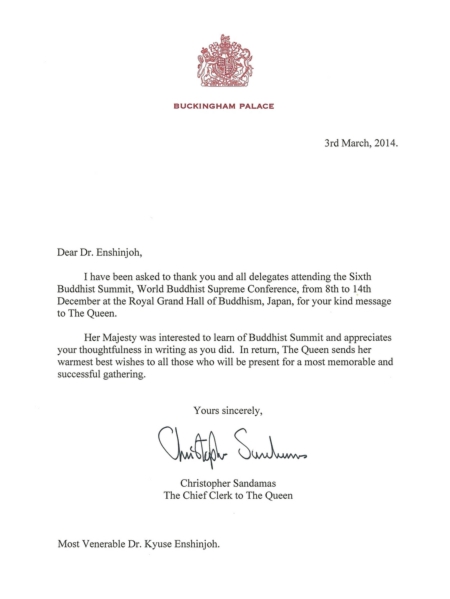 BUCKINGHAM PALACE

3rd March, 2014.

Dear Dr. Enshinjoh,

I have been asked to thank you and all delegates attending the Sixth Buddhist Summit, World Buddhist Supreme Conference, from 8th to 14th December at the Royal Grand Hall of Buddhism, Japan, for your kind message to The Queen.

Her Majesty was interested to learn of Buddhist Summit and appreciates your thoughtfulness in writing as you did. In return, The Queen sends her warmest best wishes to all those who will be present for a most memorable and successful gathering.

Yours sincerely,

Christopher Sandamas

Christopher Sandamas
The Chief Clerk to The Queen

Most Venerable Dr. Kyuse Enshinjoh.